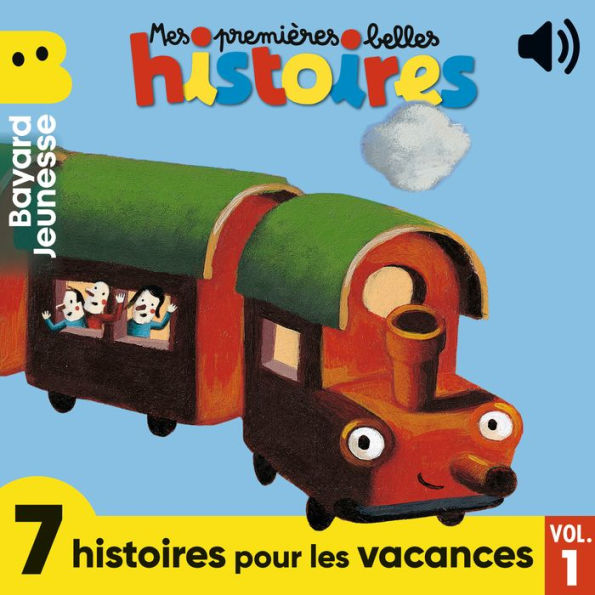 Mes premières belles histoires

Bayard Jeunesse

7 histoires pour les vacances

VOL. 1